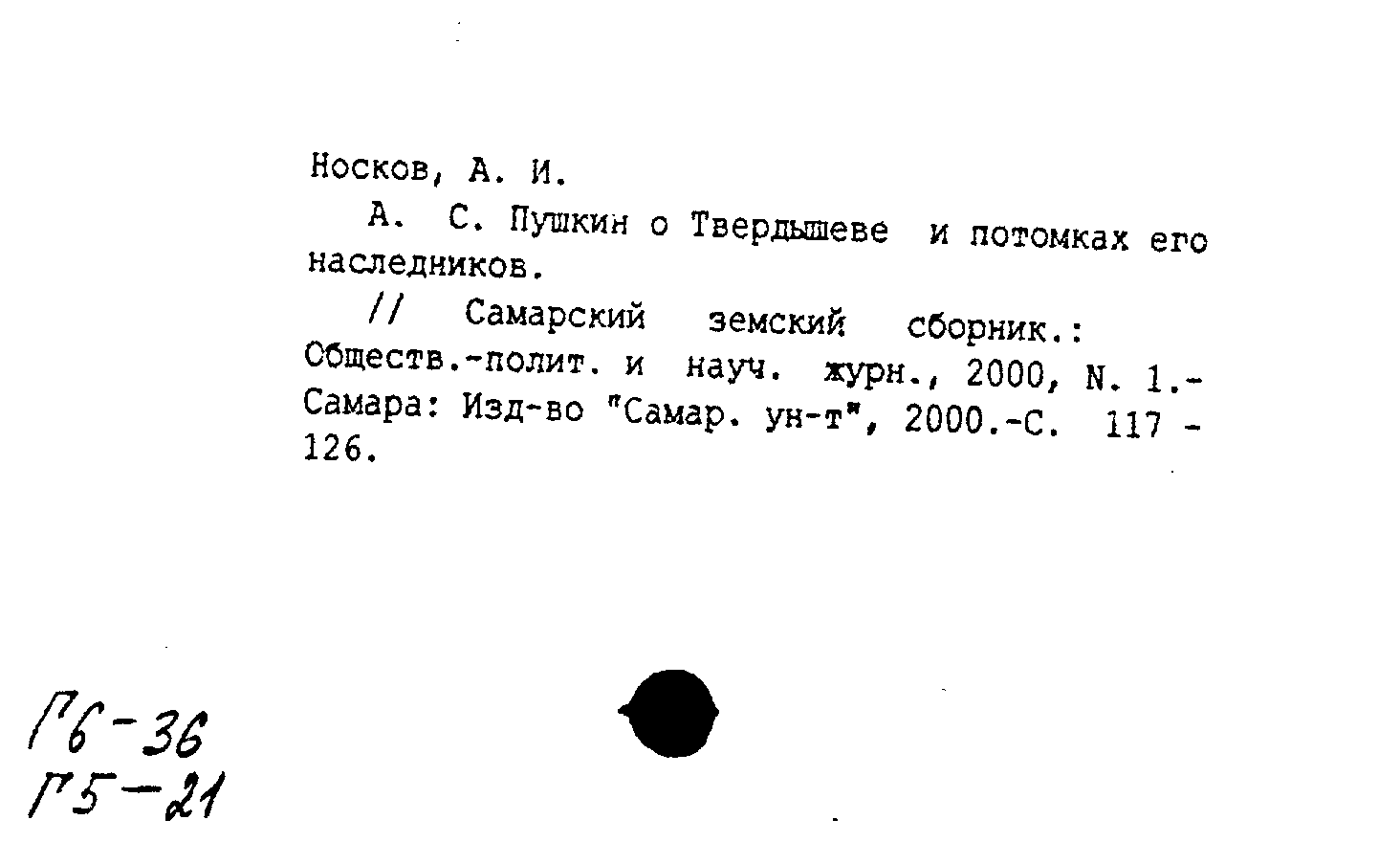 Носков, А. И.

А. С. Пушкин о Твердышеве и потомках его наследников.

// Самарский земский сборник.: Обществ.-полит. и науч. журн., 2000, N. 1.- Самара: Изд-во "Самар. ун-т", 2000.-С. 117 - 126.

Г6-36
Г5-21